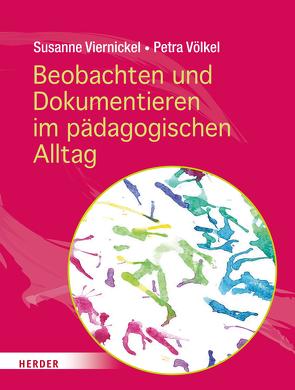 Susanne Viernickel • Petra Völkel

Beobachten und Dokumentieren im pädagogischen Alltag

HERDER